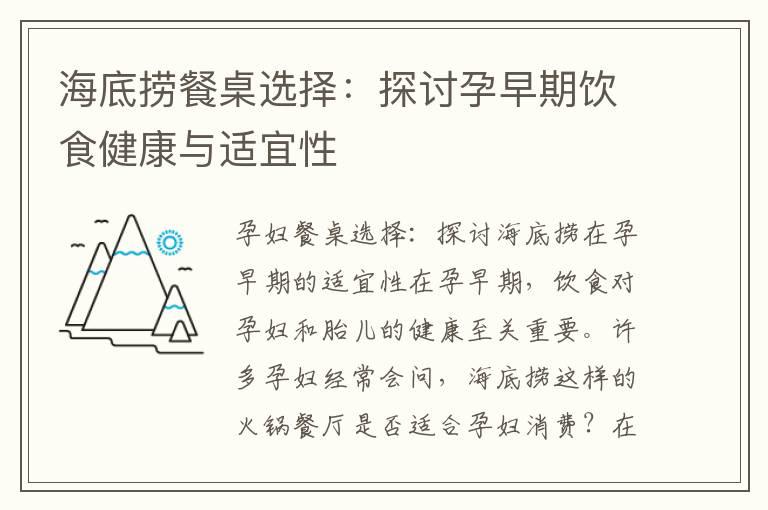 海底捞餐桌选择：探讨孕早期饮食健康与适宜性

孕妇餐桌选择：探讨海底捞在孕早期的适宜性在孕早期，饮食对孕妇和胎儿的健康至关重要。许多孕妇经常会问，海底捞这样的火锅餐厅是否适合孕妇消费？在